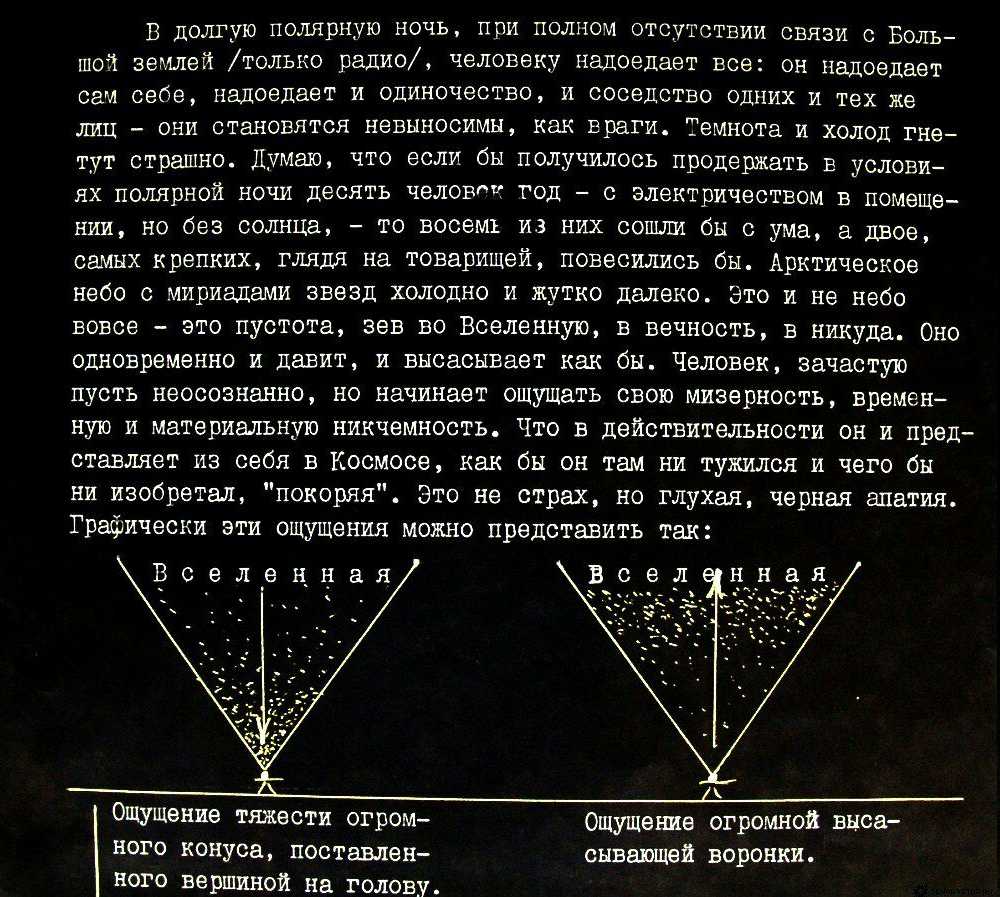 В долгую полярную ночь, при полном отсутствии связи с Большой землей /только радио/, человеку надоедает все: он надоедает сам себе, надоедает и одиночество, и соседство одних и тех же лиц - они становятся невыносимы, как враги. Темнота и холод гнетут страшно. Думаю, что если бы получилось продержать в условиях полярной ночи десять человек год - с электричеством в помещении, но без солнца, - то восемь из них сошли бы с ума, а двое, самых крепких, глядя на товарищей, повесились бы. Арктическое небо с мириадами звезд холодно и жутко далеко. Это и не небо вовсе - это пустота, зев во Вселенную, в вечность, в никуда. Оно одновременно и давит, и высасывает как бы. Человек, зачастую пусть неосознанно, но начинает ощущать свою мизерность, временную и материальную никчемность. Что в действительности он и представляет из себя в Космосе, как бы он там ни тужился и чего бы ни изобретал, "покоряя". Это не страх, но глухая, черная апатия. Графически эти ощущения можно представить так:

Вселенная

Вселенная

Ощущение тяжести огромного конуса, поставленного вершиной на голову.

Ощущение огромной высасывающей воронки.